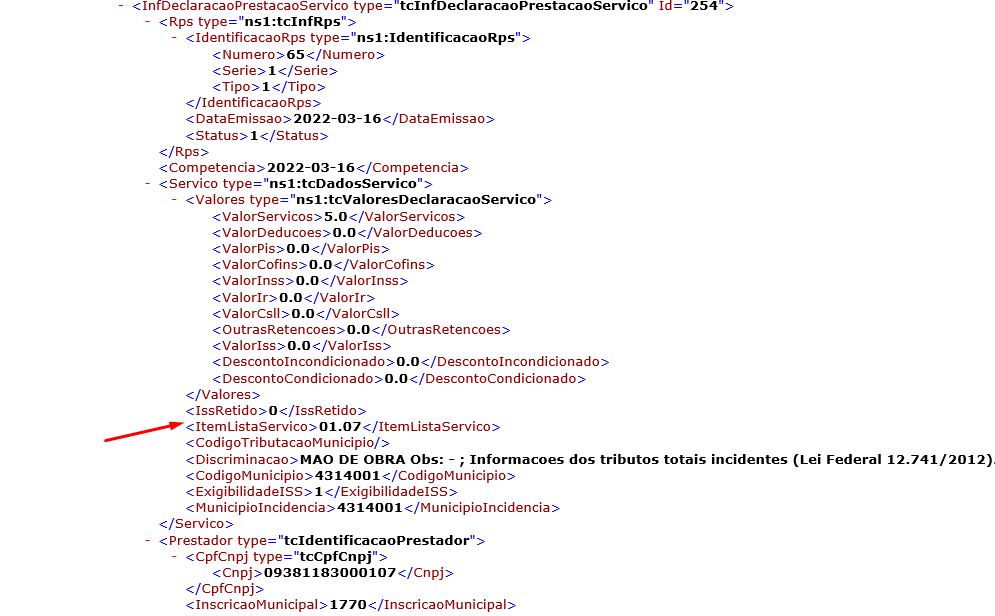 - <InfDeclaracaoPrestacaoServico type="tcInfDeclaracaoPrestacaoServico" Id="254">
- <Rps type="ns1:tcInfRps">
- <IdentificacaoRps type="ns1:IdentificacaoRps">
<Numero>65</Numero>
<Serie>1</Serie>
<Tipo>1</Tipo>
</IdentificacaoRps>
<DataEmissao>2022-03-16</DataEmissao>
<Status>1</Status>
</Rps>
<Competencia>2022-03-16</Competencia>
- <Servico type="ns1:tcDadosServico">
- <Valores type="ns1:tcValoresDeclaracaoServico">
<ValorServicos>5.0</ValorServicos>
<ValorDeducoes>0.0</ValorDeducoes>
<ValorPis>0.0</ValorPis>
<ValorCofins>0.0</ValorCofins>
<ValorInss>0.0</ValorInss>
<ValorIr>0.0</ValorIr>
<ValorCsll>0.0</ValorCsll>
<OutrasRetencoes>0.0</OutrasRetencoes>
<ValorIss>0.0</ValorIss>
<DescontoIncondicionado>0.0</DescontoIncondicionado>
<DescontoCondicionado>0.0</DescontoCondicionado>
</Valores>
<IssRetido>0</IssRetido>
<ItemListaServico>01.07</ItemListaServico>
<CodigoTributacaoMunicipio/>
<Discriminacao>MAO DE OBRA Obs: - ; Informacoes dos tributos totais incidentes (Lei Federal 12.741/2012).
<CodigoMunicipio>4314001</CodigoMunicipio>
<ExigibilidadeISS>1</ExigibilidadeISS>
<MunicipioIncidencia>4314001</MunicipioIncidencia>
</Servico>
- <Prestador type="tcIdentificacaoPrestador">
- <CpfCnpj type="tcCpfCnpj">
<Cnpj>09381183000107</Cnpj>
</CpfCnpj>
<InscricaoMunicipal>1770</InscricaoMunicipal>